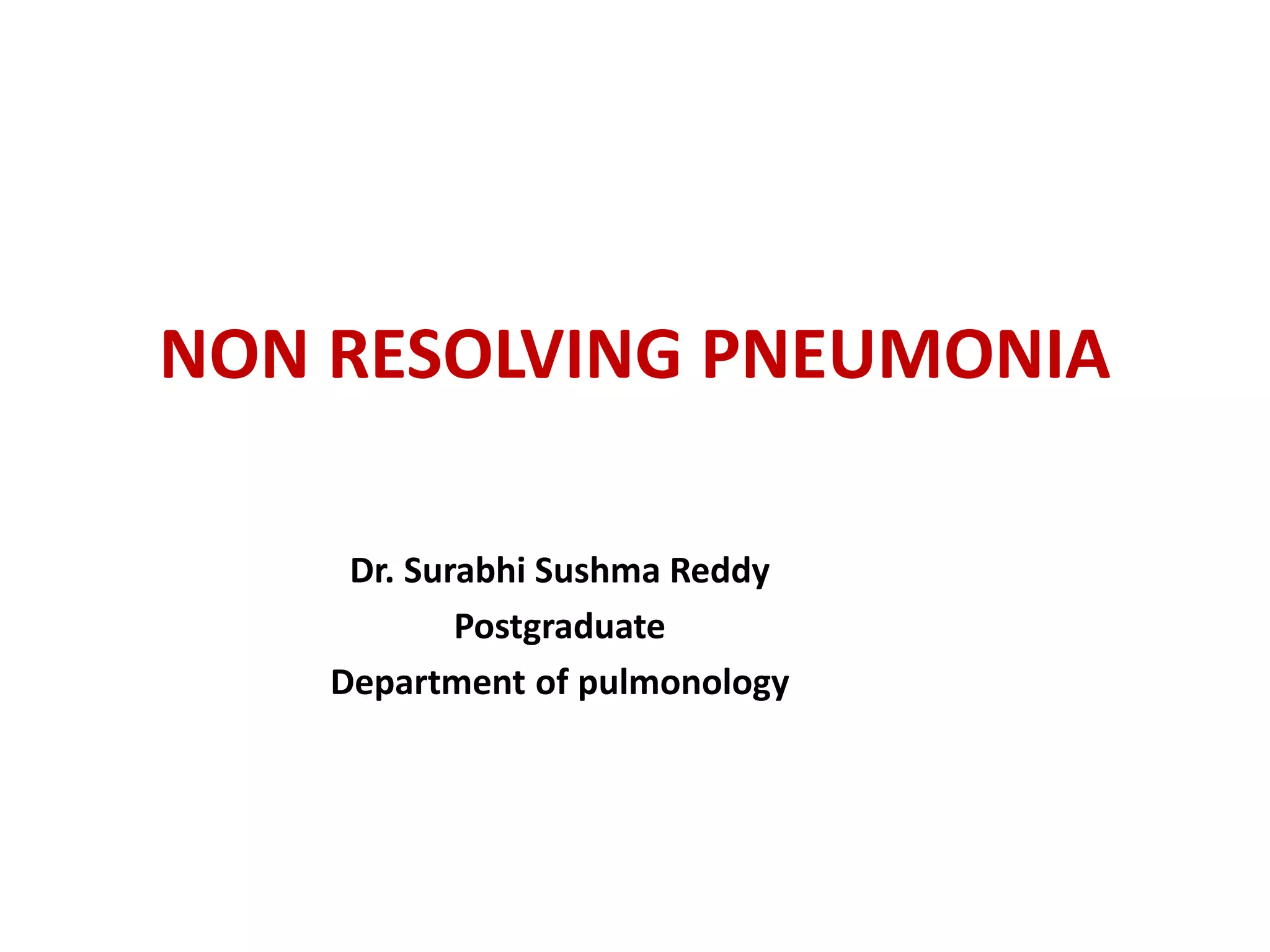 NON RESOLVING PNEUMONIA

Dr. Surabhi Sushma Reddy
Postgraduate
Department of pulmonology